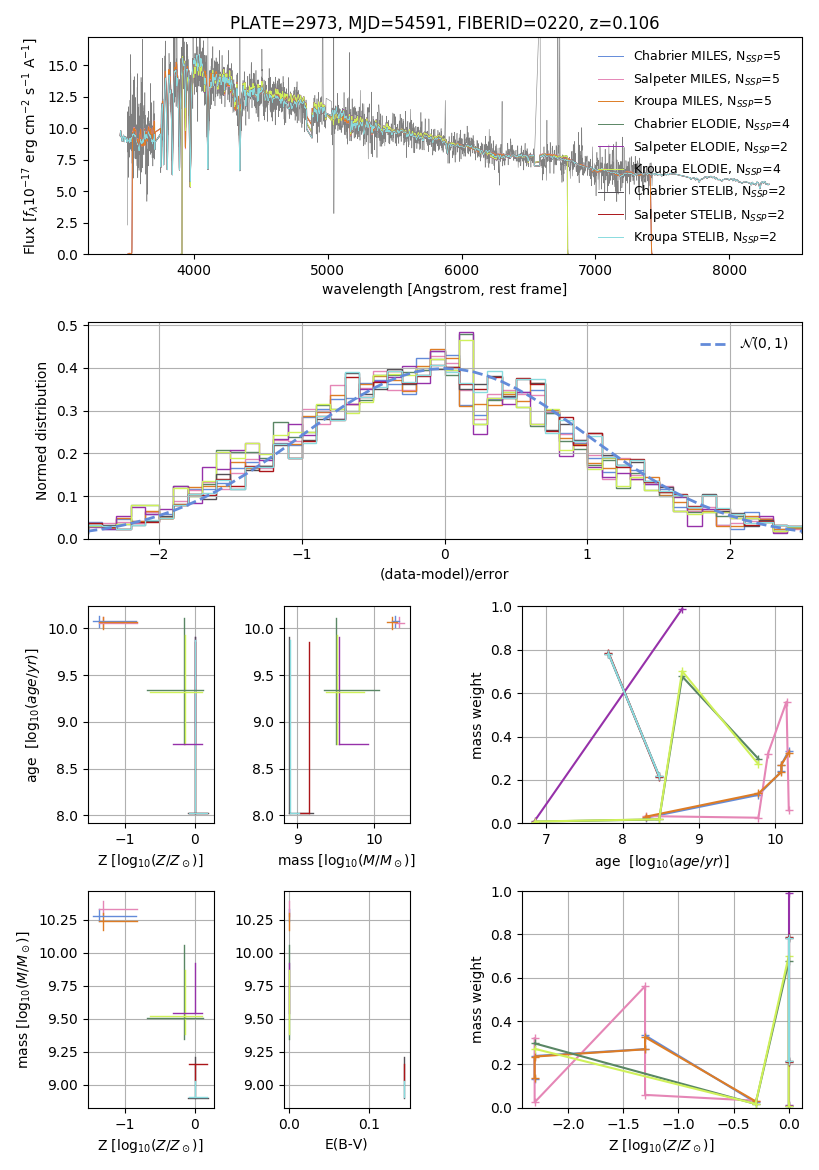 PLATE=2973, MJD=54591, FIBERID=0220, z=0.106

Flux [$f_\lambda 10^{-17}$ erg cm$^{-2}$ s$^{-1}$ A$^{-1}$]
15.0
12.5
10.0
7.5
5.0
2.5
0.0
4000
5000
6000
7000
8000
wavelength [Angstrom, rest frame]

Chabrier MILES, N$_{SSP}$=5
Salpeter MILES, N$_{SSP}$=5
Kroupa MILES, N$_{SSP}$=5
Chabrier ELODIE, N$_{SSP}$=4
Salpeter ELODIE, N$_{SSP}$=2
Kroupa ELODIE, N$_{SSP}$=4
Chabrier STELIB, N$_{SSP}$=2
Salpeter STELIB, N$_{SSP}$=2
Kroupa STELIB, N$_{SSP}$=2

Normed distribution
0.5
0.4
0.3
0.2
0.1
0.0
−2
−1
0
1
2
(data-model)/error
$\mathcal{N}(0,1)$

age [$\log_{10}(age/yr)$]
10.0
9.5
9.0
8.5
8.0
−1
0
Z [$\log_{10}(Z/Z_\odot)$]

10.0
9.5
9.0
8.5
8.0
9
10
mass [$\log_{10}(M/M_\odot)$]

mass weight
1.0
0.8
0.6
0.4
0.2
0.0
7
8
9
10
age [$\log_{10}(age/yr)$]

mass [$\log_{10}(M/M_\odot)$]
10.25
10.00
9.75
9.50
9.25
9.00
−1
0
Z [$\log_{10}(Z/Z_\odot)$]

10.25
10.00
9.75
9.50
9.25
9.00
0.0
0.1
E(B-V)

mass weight
1.0
0.8
0.6
0.4
0.2
0.0
−2.0
−1.5
−1.0
−0.5
0.0
Z [$\log_{10}(Z/Z_\odot)$]